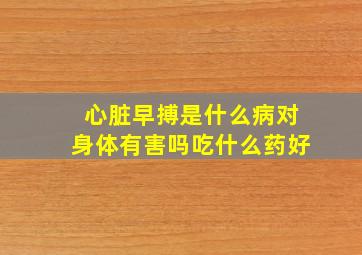 心脏早搏是什么病对身体有害吗吃什么药好